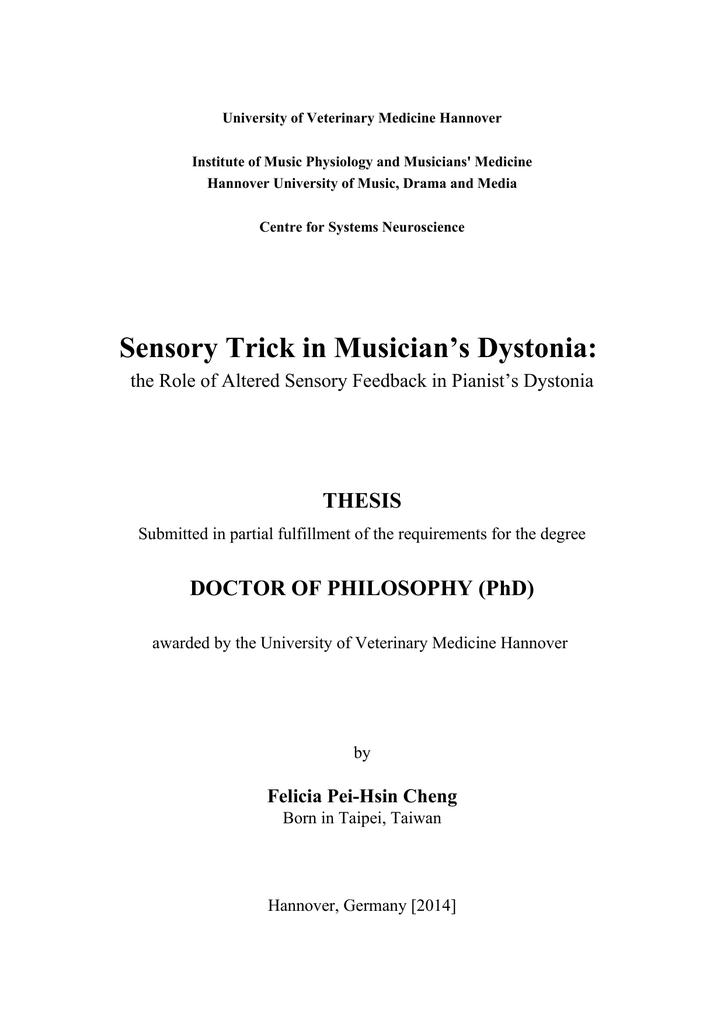 University of Veterinary Medicine Hannover

Institute of Music Physiology and Musicians' Medicine
Hannover University of Music, Drama and Media

Centre for Systems Neuroscience

Sensory Trick in Musician’s Dystonia:
the Role of Altered Sensory Feedback in Pianist’s Dystonia

THESIS

Submitted in partial fulfillment of the requirements for the degree

DOCTOR OF PHILOSOPHY (PhD)

awarded by the University of Veterinary Medicine Hannover

by

Felicia Pei-Hsin Cheng
Born in Taipei, Taiwan

Hannover, Germany [2014]